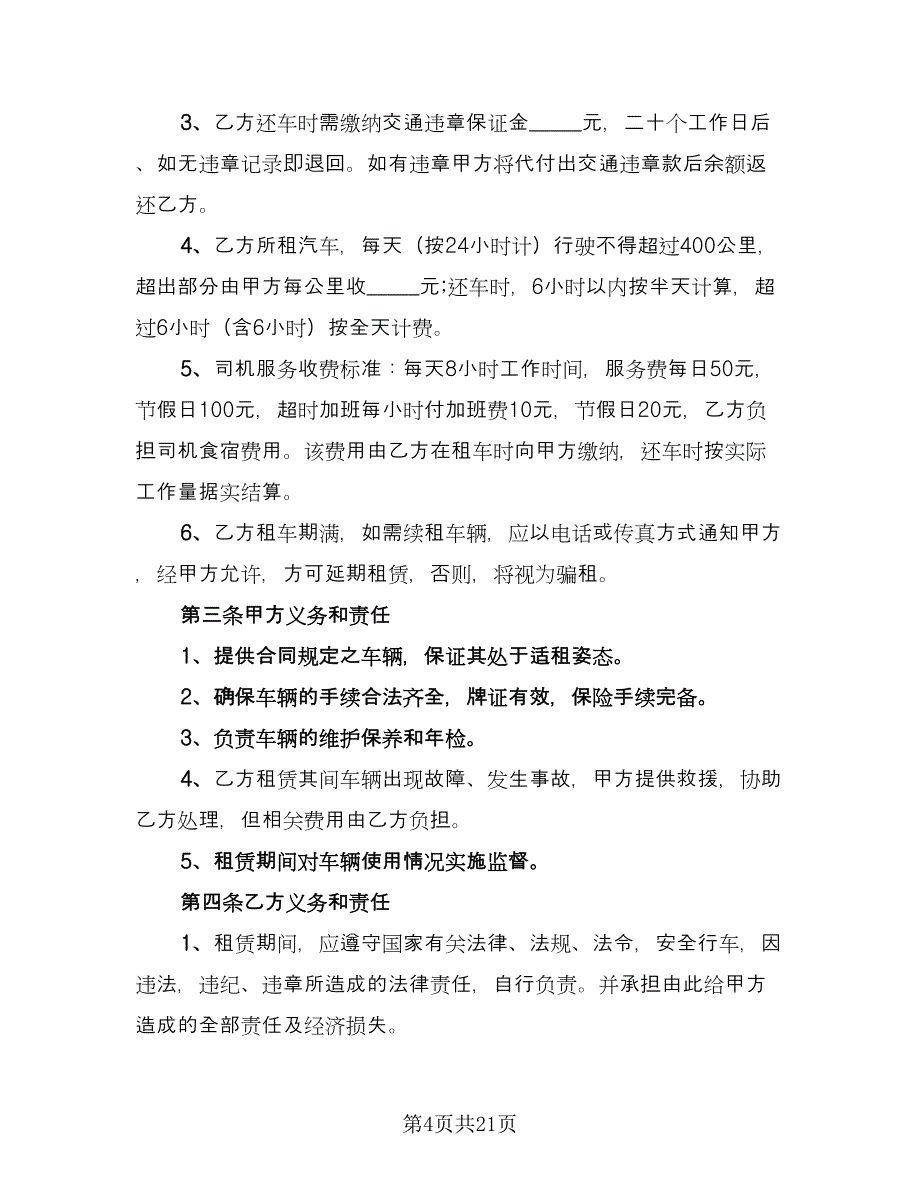 3、乙方还车时需缴纳交通违章保证金_____元，二十个工作日后、如无违章记录即退回。如有违章甲方将代付出交通违章款后余额返还乙方。

4、乙方所租汽车，每天（按24小时计）行驶不得超过400公里，超出部分由甲方每公里收_____元;还车时，6小时以内按半天计算，超过6小时（含6小时）按全天计费。

5、司机服务收费标准：每天8小时工作时间，服务费每日50元，节假日100元，超时加班每小时付加班费10元，节假日20元，乙方负担司机食宿费用。该费用由乙方在租车时向甲方缴纳，还车时按实际工作量据实结算。

6、乙方租车期满，如需续租车辆，应以电话或传真方式通知甲方，经甲方允许，方可延期租赁，否则，将视为骗租。

第三条甲方义务和责任

1、提供合同规定之车辆，保证其处于适租姿态。

2、确保车辆的手续合法齐全，牌证有效，保险手续完备。

3、负责车辆的维护保养和年检。

4、乙方租赁其间车辆出现故障、发生事故，甲方提供救援，协助乙方处理，但相关费用由乙方负担。

5、租赁期间对车辆使用情况实施监督。

第四条乙方义务和责任

1、租赁期间，应遵守国家有关法律、法规、法令，安全行车，因违法，违纪、违章所造成的法律责任，自行负责。并承担由此给甲方造成的全部责任及经济损失。

第4页共21页